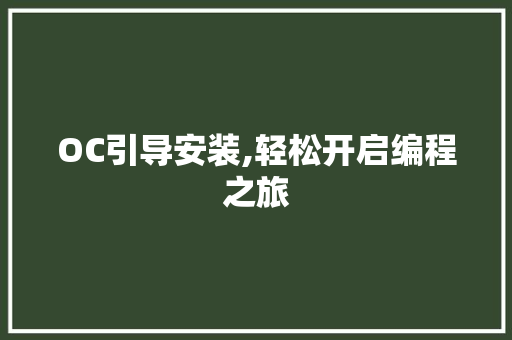 OC引导安装,轻松开启编程之旅